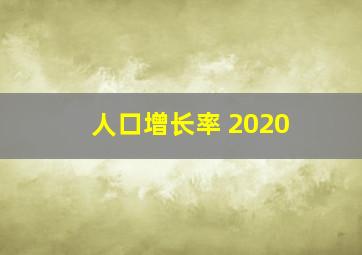 人口增长率 2020